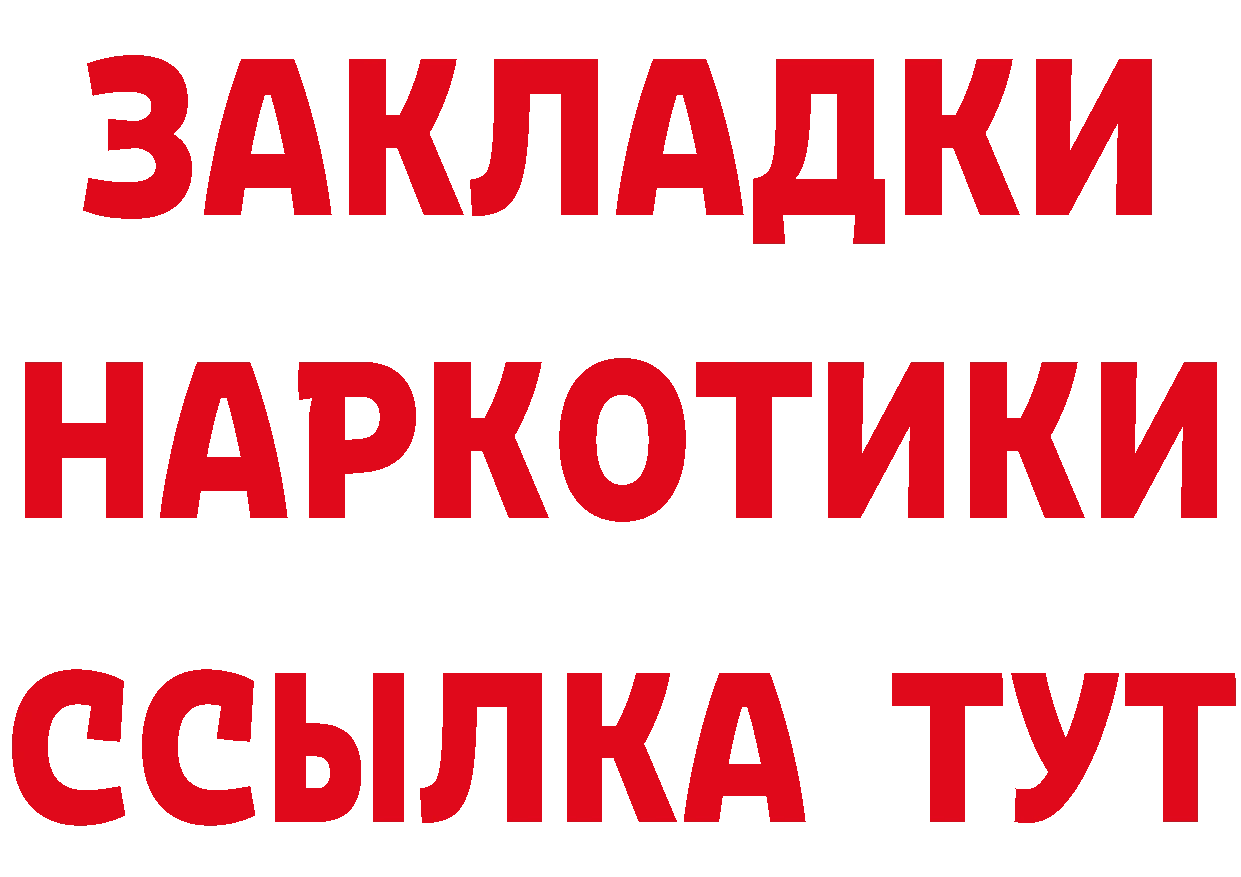 ЗАКЛАДКИ
НАРКОТИКИ
ССЫЛКА ТУТ